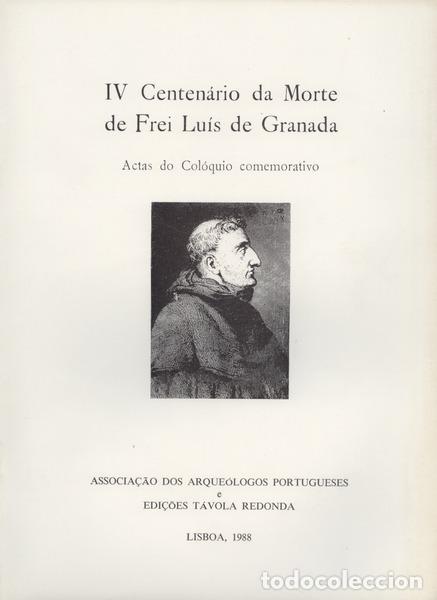 IV Centenário da Morte
de Frei Luís de Granada

Actas do Colóquio comemorativo

ASSOCIAÇÃO DOS ARQUEÓLOGOS PORTUGUESES
e
EDIÇÕES TÁVOLA REDONDA

LISBOA, 1988

todocoleccion